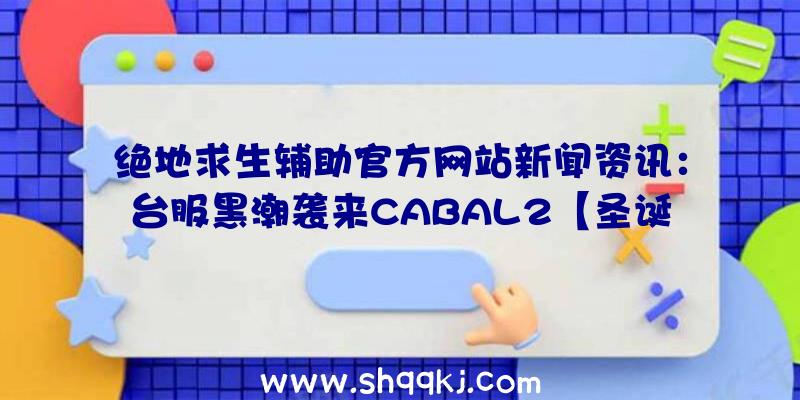 绝地求生辅助官方网站新闻资讯：台服黑潮袭来CABAL2【圣诞

www.shqqkj.com